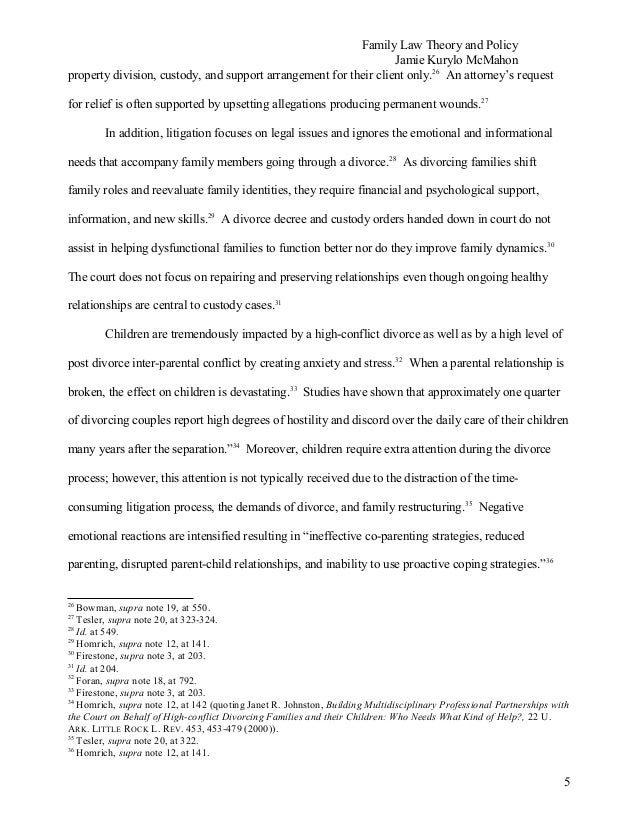 Family Law Theory and Policy
Jamie Kurylo McMahon

property division, custody, and support arrangement for their client only.$^{26}$ An attorney's request for relief is often supported by upsetting allegations producing permanent wounds.$^{27}$

In addition, litigation focuses on legal issues and ignores the emotional and informational needs that accompany family members going through a divorce.$^{28}$ As divorcing families shift family roles and reevaluate family identities, they require financial and psychological support, information, and new skills.$^{29}$ A divorce decree and custody orders handed down in court do not assist in helping dysfunctional families to function better nor do they improve family dynamics.$^{30}$ The court does not focus on repairing and preserving relationships even though ongoing healthy relationships are central to custody cases.$^{31}$

Children are tremendously impacted by a high-conflict divorce as well as by a high level of post divorce inter-parental conflict by creating anxiety and stress.$^{32}$ When a parental relationship is broken, the effect on children is devastating.$^{33}$ Studies have shown that approximately one quarter of divorcing couples report high degrees of hostility and discord over the daily care of their children many years after the separation."$^{34}$ Moreover, children require extra attention during the divorce process; however, this attention is not typically received due to the distraction of the time-consuming litigation process, the demands of divorce, and family restructuring.$^{35}$ Negative emotional reactions are intensified resulting in "ineffective co-parenting strategies, reduced parenting, disrupted parent-child relationships, and inability to use proactive coping strategies."$^{36}$

$^{26}$ Bowman, supra note 19, at 550.
$^{27}$ Tesler, supra note 20, at 323-324.
$^{28}$ Id. at 549.
$^{29}$ Homrich, supra note 12, at 141.
$^{30}$ Firestone, supra note 3, at 203.
$^{31}$ Id. at 204.
$^{32}$ Foran, supra note 18, at 792.
$^{33}$ Firestone, supra note 3, at 203.
$^{34}$ Homrich, supra note 12, at 142 (quoting Janet R. Johnston, Building Multidisciplinary Professional Partnerships with the Court on Behalf of High-conflict Divorcing Families and their Children: Who Needs What Kind of Help?, 22 U. ARK. LITTLE ROCK L. REV. 453, 453-479 (2000)).
$^{35}$ Tesler, supra note 20, at 322.
$^{36}$ Homrich, supra note 12, at 141.

5